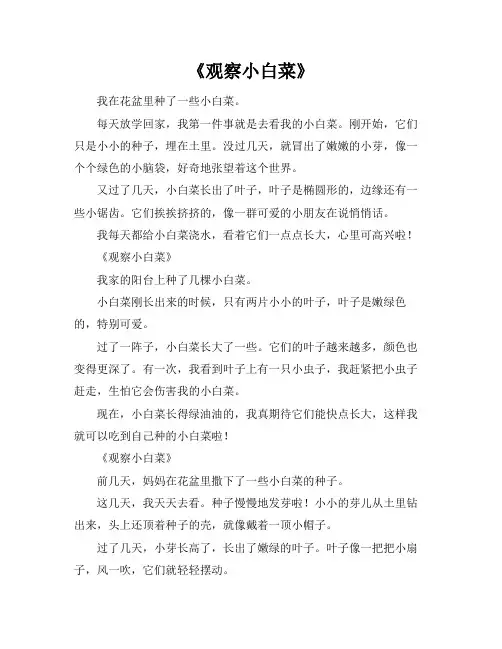 《观察小白菜》

我在花盆里种了一些小白菜。

每天放学回家，我第一件事就是去看我的小白菜。刚开始，它们只是小小的种子，埋在土里。没过几天，就冒出了嫩嫩的小芽，像一个个绿色的小脑袋，好奇地张望着这个世界。

又过了几天，小白菜长出了叶子，叶子是椭圆形的，边缘还有一些小锯齿。它们挨挨挤挤的，像一群可爱的小朋友在说悄悄话。

我每天都给小白菜浇水，看着它们一点点长大，心里可高兴啦！

《观察小白菜》

我家的阳台上种了几棵小白菜。

小白菜刚长出来的时候，只有两片小小的叶子，叶子是嫩绿色的，特别可爱。

过了一阵子，小白菜长大了一些。它们的叶子越来越多，颜色也变得更深了。有一次，我看到叶子上有一只小虫子，我赶紧把小虫子赶走，生怕它会伤害我的小白菜。

现在，小白菜长得绿油油的，我真期待它们能快点长大，这样我就可以吃到自己种的小白菜啦！

《观察小白菜》

前几天，妈妈在花盆里撒下了一些小白菜的种子。

这几天，我天天去看。种子慢慢地发芽啦！小小的芽儿从土里钻出来，头上还顶着种子的壳，就像戴着一顶小帽子。

过了几天，小芽长高了，长出了嫩绿的叶子。叶子像一把把小扇子，风一吹，它们就轻轻摆动。